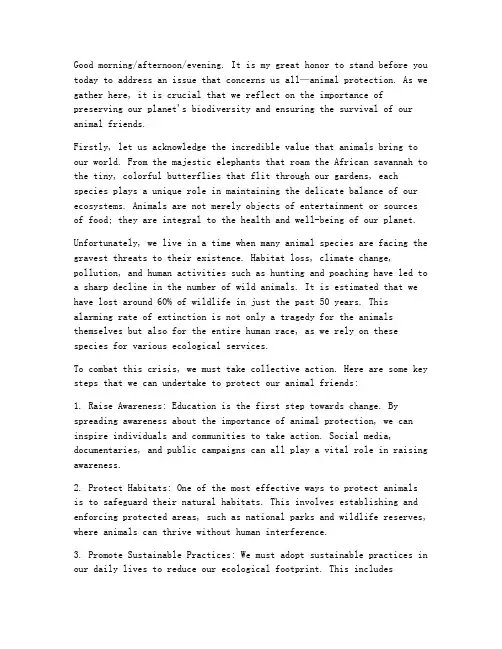 Good morning/afternoon/evening. It is my great honor to stand before you today to address an issue that concerns us all—animal protection. As we gather here, it is crucial that we reflect on the importance of preserving our planet's biodiversity and ensuring the survival of our animal friends.

Firstly, let us acknowledge the incredible value that animals bring to our world. From the majestic elephants that roam the African savannah to the tiny, colorful butterflies that flit through our gardens, each species plays a unique role in maintaining the delicate balance of our ecosystems. Animals are not merely objects of entertainment or sources of food; they are integral to the health and well-being of our planet.

Unfortunately, we live in a time when many animal species are facing the gravest threats to their existence. Habitat loss, climate change, pollution, and human activities such as hunting and poaching have led to a sharp decline in the number of wild animals. It is estimated that we have lost around 60% of wildlife in just the past 50 years. This alarming rate of extinction is not only a tragedy for the animals themselves but also for the entire human race, as we rely on these species for various ecological services.

To combat this crisis, we must take collective action. Here are some key steps that we can undertake to protect our animal friends:

1. Raise Awareness: Education is the first step towards change. By spreading awareness about the importance of animal protection, we can inspire individuals and communities to take action. Social media, documentaries, and public campaigns can all play a vital role in raising awareness.

2. Protect Habitats: One of the most effective ways to protect animals is to safeguard their natural habitats. This involves establishing and enforcing protected areas, such as national parks and wildlife reserves, where animals can thrive without human interference.

3. Promote Sustainable Practices: We must adopt sustainable practices in our daily lives to reduce our ecological footprint. This includes